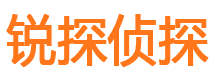 锐探侦探